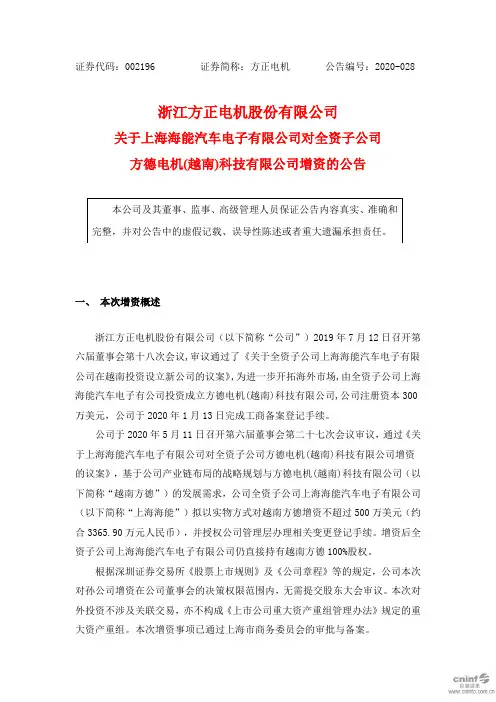 证券代码：002196　　　证券简称：方正电机　　　公告编号：2020-028

浙江方正电机股份有限公司
关于上海海能汽车电子有限公司对全资子公司
方德电机(越南)科技有限公司增资的公告

本公司及其董事、监事、高级管理人员保证公告内容真实、准确和完整，并对公告中的虚假记载、误导性陈述或者重大遗漏承担责任。

一、 本次增资概述

浙江方正电机股份有限公司（以下简称“公司”）2019 年 7 月 12 日召开第六届董事会第十八次会议，审议通过了《关于全资子公司上海海能汽车电子有限公司在越南投资设立新公司的议案》，为进一步开拓海外市场，由全资子公司上海海能汽车电子有公司投资成立方德电机(越南)科技有限公司，公司注册资本 300 万美元，公司于 2020 年 1 月 13 日完成工商备案登记手续。

公司于 2020 年 5 月 11 日召开第六届董事会第二十七次会议审议，通过《关于上海海能汽车电子有限公司对全资子公司方德电机(越南)科技有限公司增资的议案》，基于公司产业链布局的战略规划与方德电机(越南)科技有限公司（以下简称“越南方德”）的发展需求，公司全资子公司上海海能汽车电子有限公司（以下简称“上海海能”）拟以实物方式对越南方德增资不超过 500 万美元（约合 3365.90 万元人民币），并授权公司管理层办理相关变更登记手续。增资后全资子公司上海海能汽车电子有限公司仍直接持有越南方德 100%股权。

根据深圳证券交易所《股票上市规则》及《公司章程》等的规定，公司本次对孙公司增资在公司董事会的决策权限范围内，无需提交股东大会审议。本次对外投资不涉及关联交易，亦不构成《上市公司重大资产重组管理办法》规定的重大资产重组。本次增资事项已通过上海市商务委员会的审批与备案。

cninf 巨潮资讯 www.cninfo.com.cn